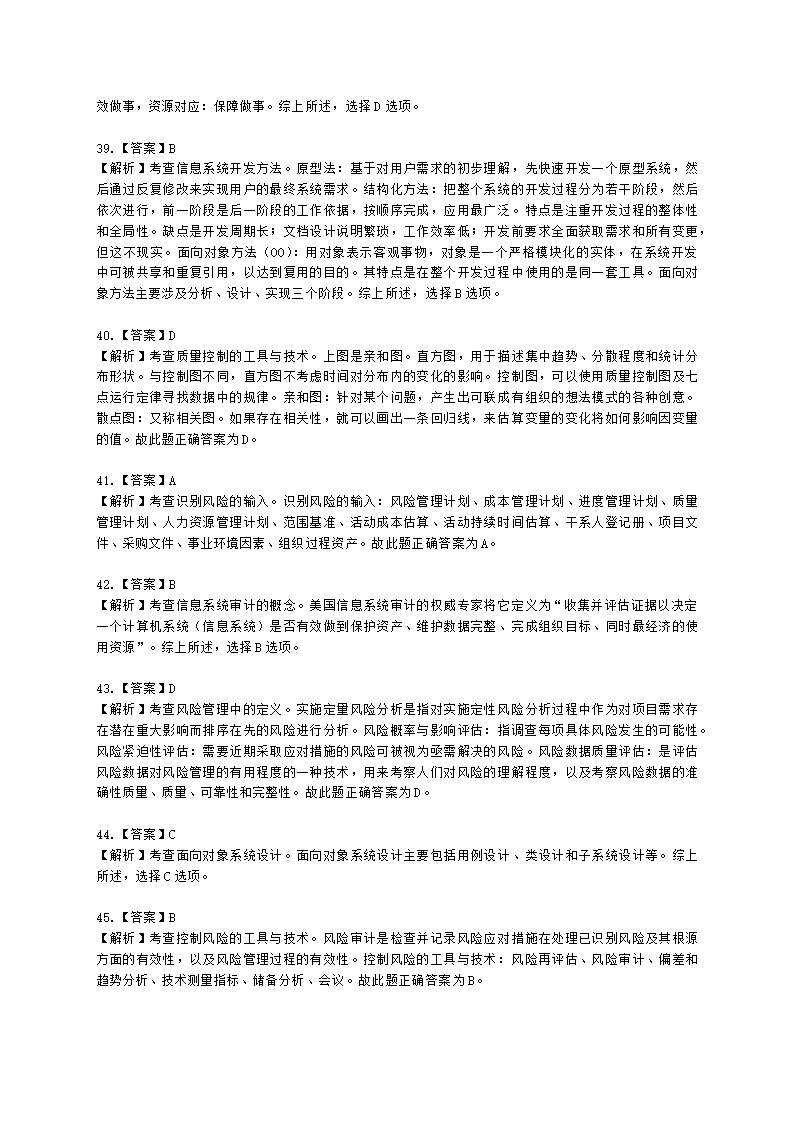 效做事，资源对应：保障做事。综上所述，选择D选项。

39.【答案】B
【解析】考查信息系统开发方法。原型法：基于对用户需求的初步理解，先快速开发一个原型系统，然后通过反复修改来实现用户的最终系统需求。结构化方法：把整个系统的开发过程分为若干阶段，然后依次进行，前一阶段是后一阶段的工作依据，按顺序完成，应用最广泛。特点是注重开发过程的整体性和全局性。缺点是开发周期长；文档设计说明繁琐，工作效率低；开发前要求全面获取需求和所有变更，但这不现实。面向对象方法（OO）：用对象表示客观事物，对象是一个严格模块化的实体，在系统开发中可被共享和重复引用，以达到复用的目的。其特点是在整个开发过程中使用的是同一套工具。面向对象方法主要涉及分析、设计、实现三个阶段。综上所述，选择B选项。

40.【答案】D
【解析】考查质量控制的工具与技术。上图是亲和图。直方图，用于描述集中趋势、分散程度和统计分布形状。与控制图不同，直方图不考虑时间对分布内的变化的影响。控制图，可以使用质量控制图及七点运行定律寻找数据中的规律。亲和图：针对某个问题，产生出可联成有组织的想法模式的各种创意。散点图：又称相关图。如果存在相关性，就可以画出一条回归线，来估算变量的变化将如何影响因变量的值。故此题正确答案为D。

41.【答案】A
【解析】考查识别风险的输入。识别风险的输入：风险管理计划、成本管理计划、进度管理计划、质量管理计划、人力资源管理计划、范围基准、活动成本估算、活动持续时间估算、干系人登记册、项目文件、采购文件、事业环境因素、组织过程资产。故此题正确答案为A。

42.【答案】B
【解析】考查信息系统审计的概念。美国信息系统审计的权威专家将它定义为“收集并评估证据以决定一个计算机系统（信息系统）是否有效做到保护资产、维护数据完整、完成组织目标、同时最经济的使用资源”。综上所述，选择B选项。

43.【答案】D
【解析】考查风险管理中的定义。实施定量风险分析是指对实施定性风险分析过程中作为对项目需求存在潜在重大影响而排序在先的风险进行分析。风险概率与影响评估：指调查每项具体风险发生的可能性。风险紧迫性评估：需要近期采取应对措施的风险可被视为亟需解决的风险。风险数据质量评估：是评估风险数据对风险管理的有用程度的一种技术，用来考察人们对风险的理解程度，以及考察风险数据的准确性质量、质量、可靠性和完整性。故此题正确答案为D。

44.【答案】C
【解析】考查面向对象系统设计。面向对象系统设计主要包括用例设计、类设计和子系统设计等。综上所述，选择C选项。

45.【答案】B
【解析】考查控制风险的工具与技术。风险审计是检查并记录风险应对措施在处理已识别风险及其根源方面的有效性，以及风险管理过程的有效性。控制风险的工具与技术：风险再评估、风险审计、偏差和趋势分析、技术测量指标、储备分析、会议。故此题正确答案为B。